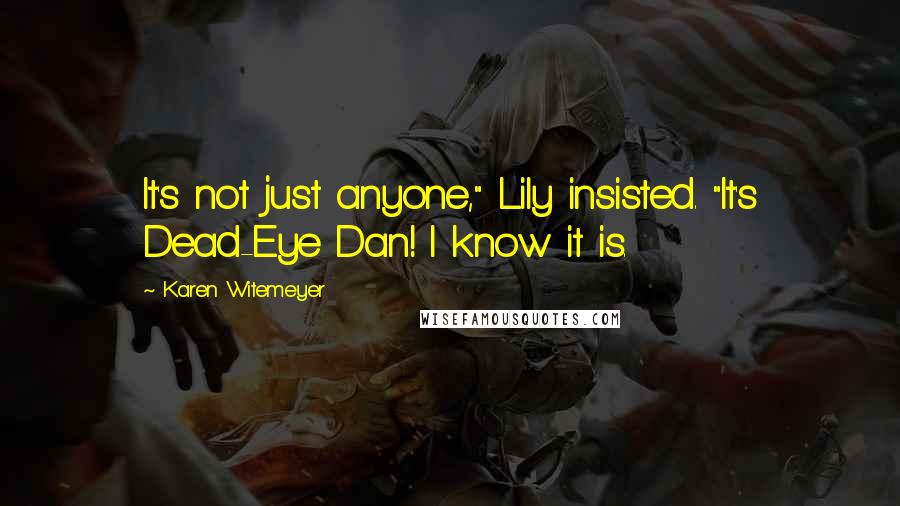 It's not just anyone," Lily insisted. "It's Dead-Eye Dan! I know it is.

~ Karen Witemeyer

WISEFAMOUSQUOTES.COM